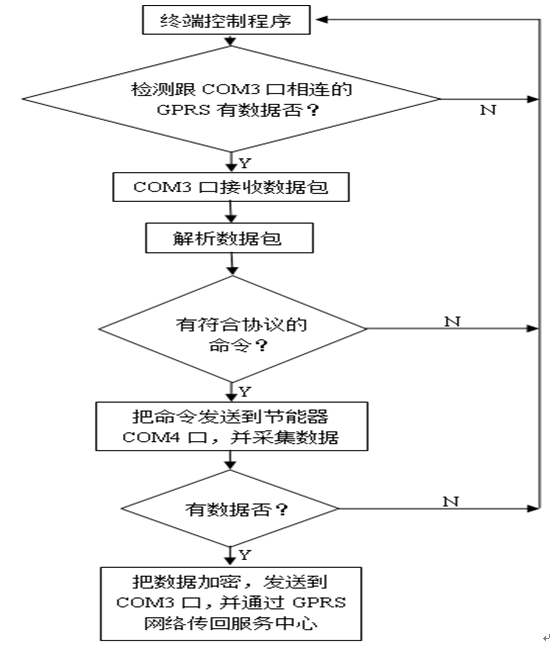 终端控制程序

检测跟 COM3 口相连的 GPRS 有数据否？

N

Y

COM3 口接收数据包

解析数据包

有符合协议的命令？

N

Y

把命令发送到节能器 COM4 口，并采集数据

有数据否？

N

Y

把数据加密，发送到 COM3 口，并通过 GPRS 网络传回服务中心